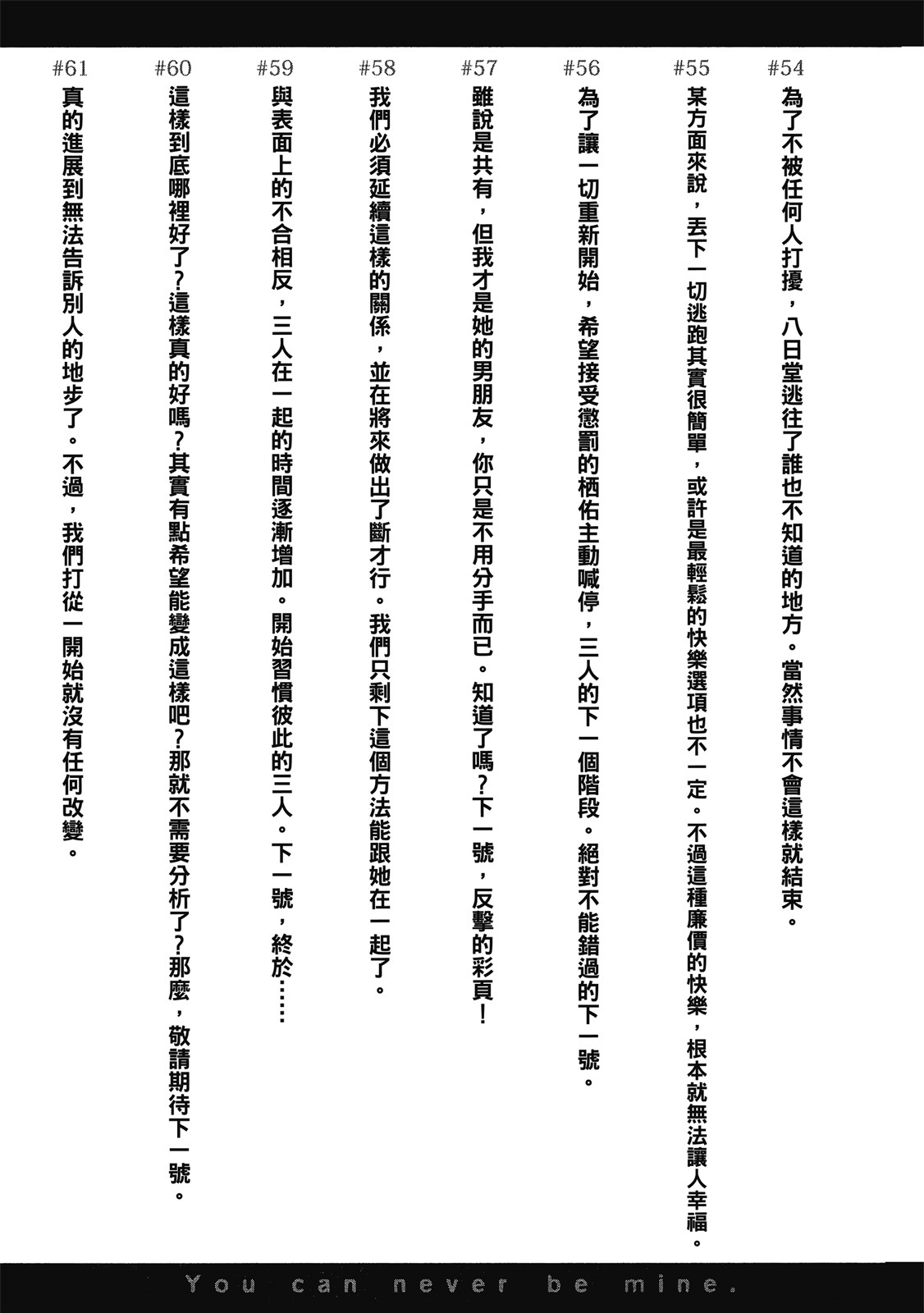 #54
為了不被任何人打擾，八日堂逃往了誰也不知道的地方。當然事情不會這樣就結束。

#55
某方面來說，丟下一切逃跑其實很簡單，或許是最輕鬆的快樂選項也不一定。不過這種廉價的快樂，根本就無法讓人幸福。

#56
為了讓一切重新開始，希望接受懲罰的栖佑主動喊停，三人的下一個階段。絕對不能錯過的下一號。

#57
雖說是共有，但我才是她的男朋友，你只是不用分手而已。知道了嗎？下一號，反擊的彩頁！

#58
我們必須延續這樣的關係，並在將來做出了斷才行。我們只剩下這個方法能跟她在一起了。

#59
與表面上的不合相反，三人在一起的時間逐漸增加。開始習慣彼此的三人。下一號，終於……

#60
這樣到底哪裡好了？這樣真的好嗎？其實有點希望能變成這樣吧？那就不需要分析了？那麼，敬請期待下一號。

#61
真的進展到無法告訴別人的地步了。不過，我們打從一開始就沒有任何改變。

You can never be mine.